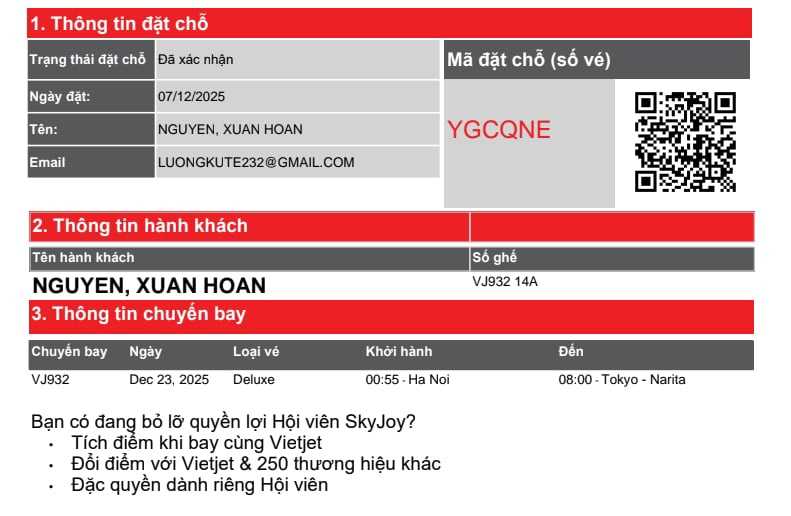 1. Thông tin đặt chỗ

Trạng thái đặt chỗ
Đã xác nhận

Ngày đặt:
07/12/2025

Tên:
NGUYEN, XUAN HOAN

Email
LUONGKUTE232@GMAIL.COM

Mã đặt chỗ (số vé)

YGCQNE

2. Thông tin hành khách

| Tên hành khách | Số ghế |
|---|---|
| NGUYEN, XUAN HOAN | VJ932 14A |

3. Thông tin chuyến bay

| Chuyến bay | Ngày | Loại vé | Khởi hành | Đến |
|---|---|---|---|---|
| VJ932 | Dec 23, 2025 | Deluxe | 00:55 - Ha Noi | 08:00 - Tokyo - Narita |

Bạn có đang bỏ lỡ quyền lợi Hội viên SkyJoy?
• Tích điểm khi bay cùng Vietjet
• Đổi điểm với Vietjet & 250 thương hiệu khác
• Đặc quyền dành riêng Hội viên